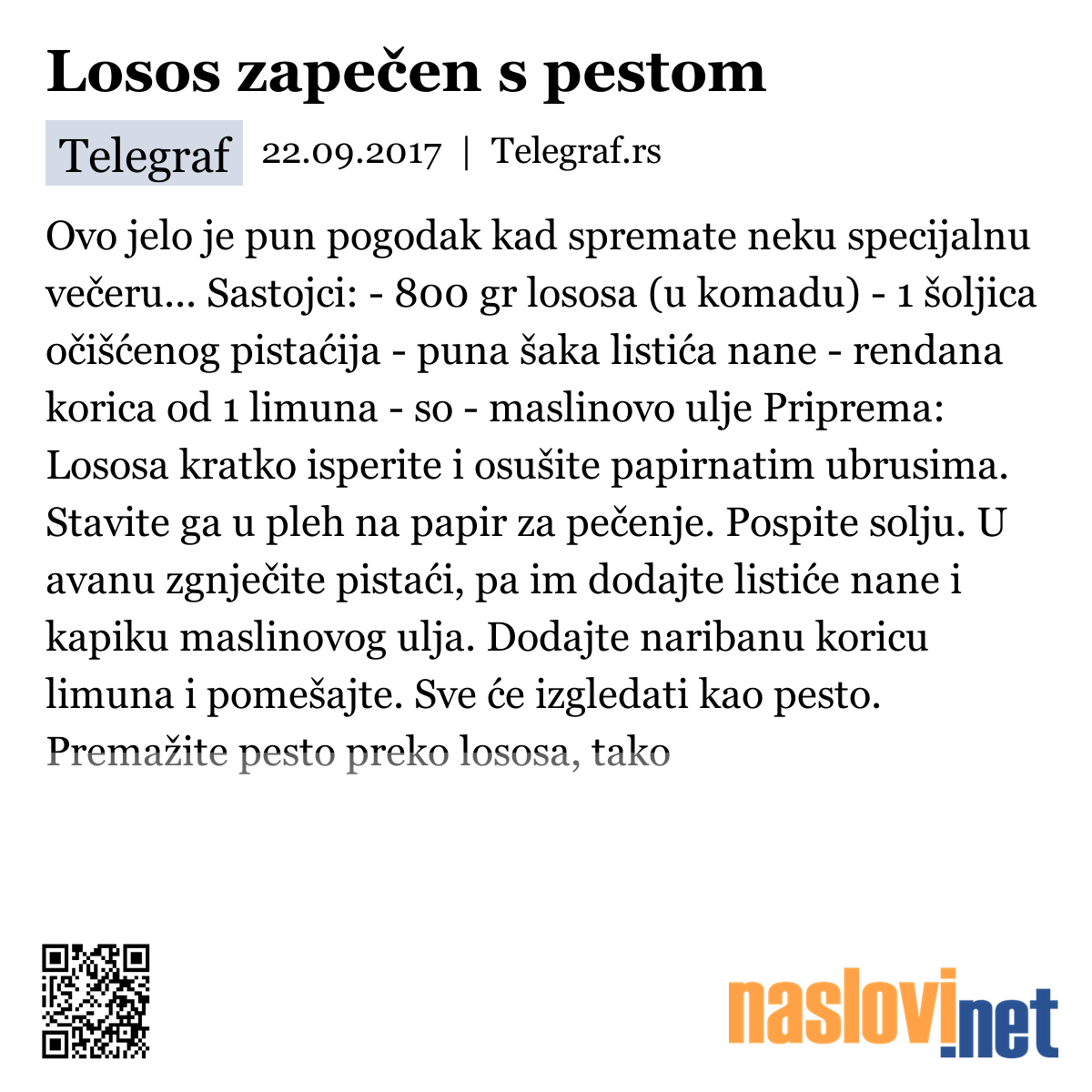 Losos zapečen s pestom

Telegraf 22.09.2017 | Telegraf.rs

Ovo jelo je pun pogodak kad spremate neku specijalnu večeru... Sastojci: - 800 gr lososa (u komadu) - 1 šoljica očišćenog pistaćija - puna šaka listića nane - rendana korica od 1 limuna - so - maslinovo ulje Priprema: Lososa kratko isperite i osušite papirnatim ubrusima. Stavite ga u pleh na papir za pečenje. Pospite solju. U avanu zgnječite pistaći, pa im dodajte listiće nane i kapiku maslinovog ulja. Dodajte naribanu koricu limuna i pomešajte. Sve će izgledati kao pesto. Premažite pesto preko lososa, tako

naslovi.net